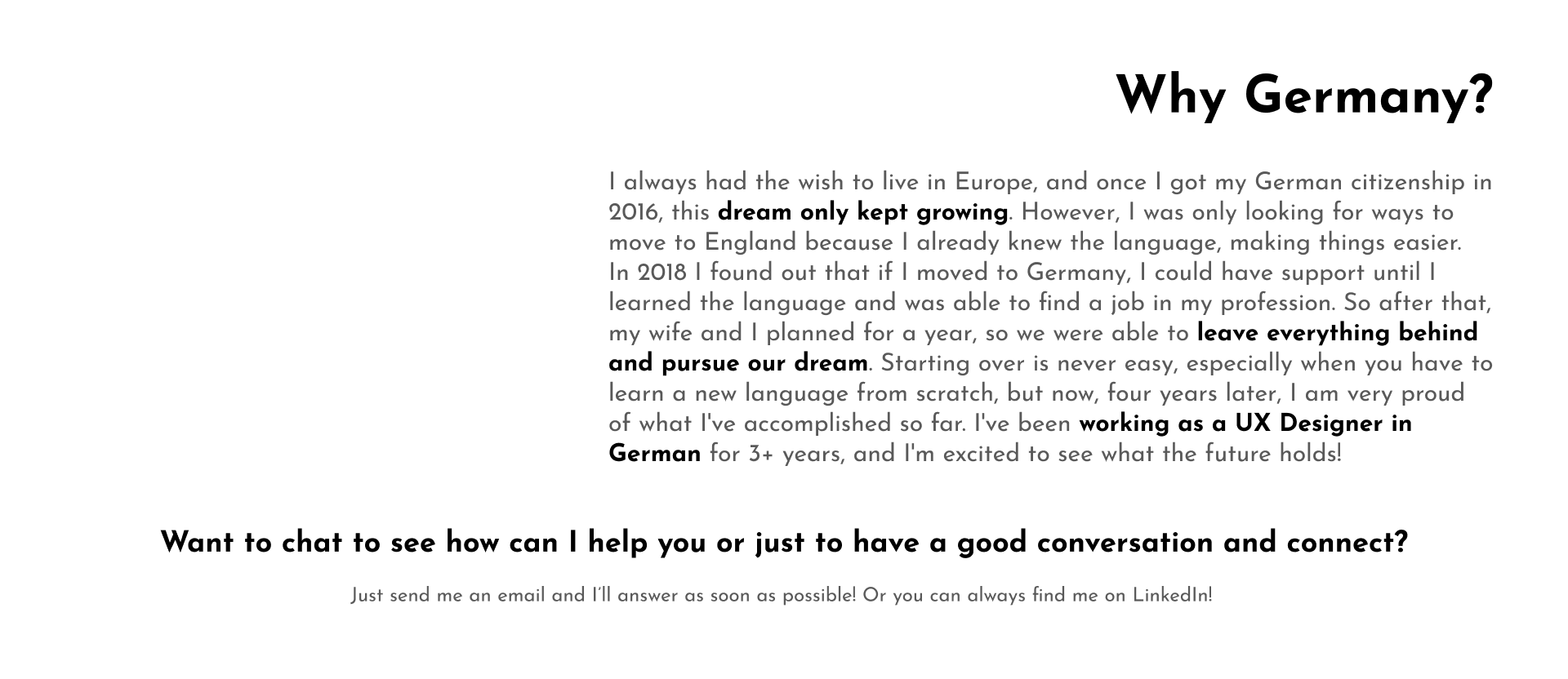 Why Germany?

I always had the wish to live in Europe, and once I got my German citizenship in 2016, this dream only kept growing. However, I was only looking for ways to move to England because I already knew the language, making things easier. In 2018 I found out that if I moved to Germany, I could have support until I learned the language and was able to find a job in my profession. So after that, my wife and I planned for a year, so we were able to leave everything behind and pursue our dream. Starting over is never easy, especially when you have to learn a new language from scratch, but now, four years later, I am very proud of what I've accomplished so far. I've been working as a UX Designer in German for 3+ years, and I'm excited to see what the future holds!

Want to chat to see how can I help you or just to have a good conversation and connect?

Just send me an email and I'll answer as soon as possible! Or you can always find me on LinkedIn!